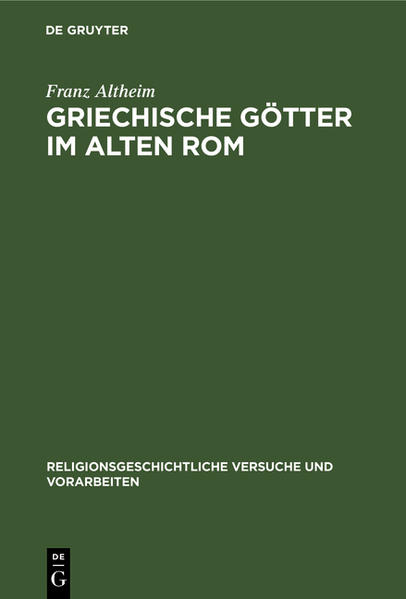 DE GRUYTER

Franz Altheim

GRIECHISCHE GÖTTER IM ALTEN ROM

RELIGIONSGESCHICHTLICHE VERSUCHE UND VORARBEITEN

DE
G